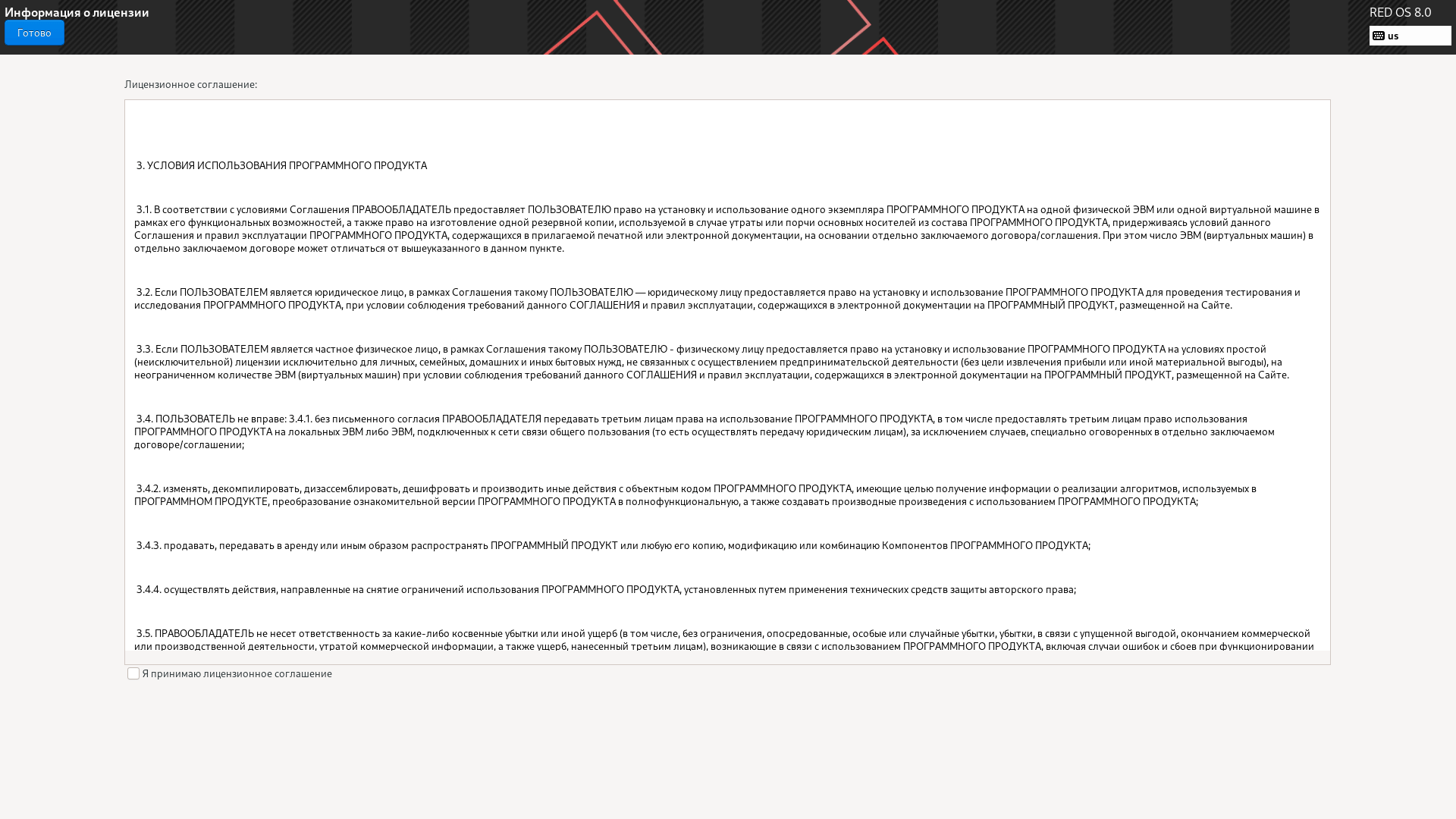 Информация о лицензии
Готово

RED OS 8.0
us

Лицензионное соглашение:

3. УСЛОВИЯ ИСПОЛЬЗОВАНИЯ ПРОГРАММНОГО ПРОДУКТА

3.1. В соответствии с условиями Соглашения ПРАВООБЛАДАТЕЛЬ предоставляет ПОЛЬЗОВАТЕЛЮ право на установку и использование одного экземпляра ПРОГРАММНОГО ПРОДУКТА на одной физической ЭВМ или одной виртуальной машине в рамках его функциональных возможностей, а также право на изготовление одной резервной копии, используемой в случае утраты или порчи основных носителей из состава ПРОГРАММНОГО ПРОДУКТА, придерживаясь условий данного Соглашения и правил эксплуатации ПРОГРАММНОГО ПРОДУКТА, содержащихся в прилагаемой печатной или электронной документации, на основании отдельно заключаемого договора/соглашения. При этом число ЭВМ (виртуальных машин) в отдельно заключаемом договоре может отличаться от вышеуказанного в данном пункте.

3.2. Если ПОЛЬЗОВАТЕЛЕМ является юридическое лицо, в рамках Соглашения такому ПОЛЬЗОВАТЕЛЮ — юридическому лицу предоставляется право на установку и использование ПРОГРАММНОГО ПРОДУКТА для проведения тестирования и исследования ПРОГРАММНОГО ПРОДУКТА, при условии соблюдения требований данного СОГЛАШЕНИЯ и правил эксплуатации, содержащихся в электронной документации на ПРОГРАММНЫЙ ПРОДУКТ, размещенной на Сайте.

3.3. Если ПОЛЬЗОВАТЕЛЕМ является частное физическое лицо, в рамках Соглашения такому ПОЛЬЗОВАТЕЛЮ - физическому лицу предоставляется право на установку и использование ПРОГРАММНОГО ПРОДУКТА на условиях простой (неисключительной) лицензии исключительно для личных, семейных, домашних и иных бытовых нужд, не связанных с осуществлением предпринимательской деятельности (без цели извлечения прибыли или иной материальной выгоды), на неограниченном количестве ЭВМ (виртуальных машин) при условии соблюдения требований данного СОГЛАШЕНИЯ и правил эксплуатации, содержащихся в электронной документации на ПРОГРАММНЫЙ ПРОДУКТ, размещенной на Сайте.

3.4. ПОЛЬЗОВАТЕЛЬ не вправе: 3.4.1. без письменного согласия ПРАВООБЛАДАТЕЛЯ передавать третьим лицам права на использование ПРОГРАММНОГО ПРОДУКТА, в том числе предоставлять третьим лицам право использования ПРОГРАММНОГО ПРОДУКТА на локальных ЭВМ либо ЭВМ, подключенных к сети связи общего пользования (то есть осуществлять передачу юридическим лицам), за исключением случаев, специально оговоренных в отдельно заключаемом договоре/соглашении;

3.4.2. изменять, декомпилировать, дизассемблировать, дешифровать и производить иные действия с объектным кодом ПРОГРАММНОГО ПРОДУКТА, имеющие целью получение информации о реализации алгоритмов, используемых в ПРОГРАММНОМ ПРОДУКТЕ, преобразование ознакомительной версии ПРОГРАММНОГО ПРОДУКТА в полнофункциональную, а также создавать производные произведения с использованием ПРОГРАММНОГО ПРОДУКТА;

3.4.3. продавать, передавать в аренду или иным образом распространять ПРОГРАММНЫЙ ПРОДУКТ или любую его копию, модификацию или комбинацию Компонентов ПРОГРАММНОГО ПРОДУКТА;

3.4.4. осуществлять действия, направленные на снятие ограничений использования ПРОГРАММНОГО ПРОДУКТА, установленных путем применения технических средств защиты авторского права;

3.5. ПРАВООБЛАДАТЕЛЬ не несет ответственность за какие-либо косвенные убытки или иной ущерб (в том числе, без ограничения, опосредованные, особые или случайные убытки, убытки, в связи с упущенной выгодой, окончанием коммерческой или производственной деятельности, утратой коммерческой информации, а также ущерб, нанесенный третьим лицам), возникающие в связи с использованием ПРОГРАММНОГО ПРОДУКТА, включая случаи ошибок и сбоев при функционировании

Я принимаю лицензионное соглашение